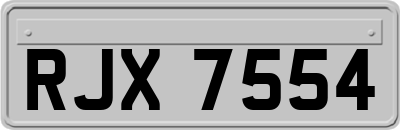 RJX 7554